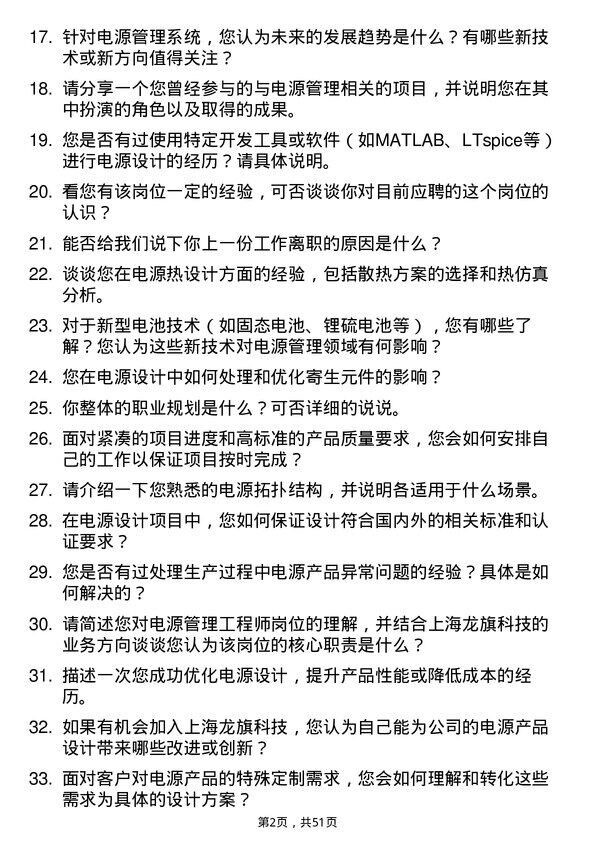 17. 针对电源管理系统，您认为未来的发展趋势是什么？有哪些新技术或新方向值得关注？

18. 请分享一个您曾经参与的与电源管理相关的项目，并说明您在其中扮演的角色以及取得的成果。

19. 您是否有过使用特定开发工具或软件（如MATLAB、LTspice等）进行电源设计的经历？请具体说明。

20. 看您有该岗位一定的经验，可否谈谈你对目前应聘的这个岗位的认识？

21. 能否给我们说下你上一份工作离职的原因是什么？

22. 谈谈您在电源热设计方面的经验，包括散热方案的选择和热仿真分析。

23. 对于新型电池技术（如固态电池、锂硫电池等），您有哪些了解？您认为这些新技术对电源管理领域有何影响？

24. 您在电源设计中如何处理和优化寄生元件的影响？

25. 你整体的职业规划是什么？可否详细的说说。

26. 面对紧凑的项目进度和高标准的产品质量要求，您会如何安排自己的工作以保证项目按时完成？

27. 请介绍一下您熟悉的电源拓扑结构，并说明各适用于什么场景。

28. 在电源设计项目中，您如何保证设计符合国内外的相关标准和认证要求？

29. 您是否有过处理生产过程中电源产品异常问题的经验？具体是如何解决的？

30. 请简述您对电源管理工程师岗位的理解，并结合上海龙旗科技的业务方向谈谈您认为该岗位的核心职责是什么？

31. 描述一次您成功优化电源设计，提升产品性能或降低成本的经历。

32. 如果有机会加入上海龙旗科技，您认为自己能为公司的电源产品设计带来哪些改进或创新？

33. 面对客户对电源产品的特殊定制需求，您会如何理解和转化这些需求为具体的设计方案？

第2页，共51页